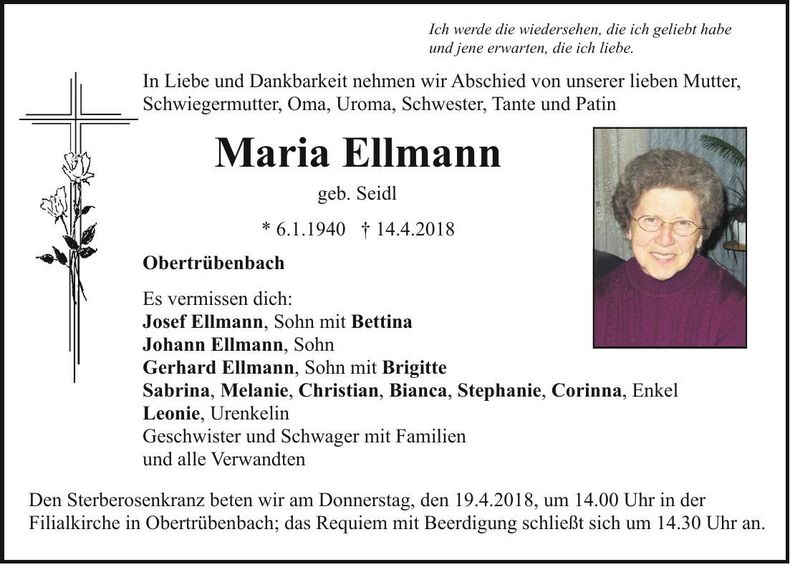 Ich werde die wiedersehen, die ich geliebt habe
und jene erwarten, die ich liebe.

In Liebe und Dankbarkeit nehmen wir Abschied von unserer lieben Mutter, Schwiegermutter, Oma, Uroma, Schwester, Tante und Patin

Maria Ellmann

geb. Seidl

* 6.1.1940 † 14.4.2018

Obertrübenbach

Es vermissen dich:
Josef Ellmann, Sohn mit Bettina
Johann Ellmann, Sohn
Gerhard Ellmann, Sohn mit Brigitte
Sabrina, Melanie, Christian, Bianca, Stephanie, Corinna, Enkel
Leonie, Urenkelin
Geschwister und Schwager mit Familien
und alle Verwandten

Den Sterberosenkranz beten wir am Donnerstag, den 19.4.2018, um 14.00 Uhr in der Filialkirche in Obertrübenbach; das Requiem mit Beerdigung schließt sich um 14.30 Uhr an.